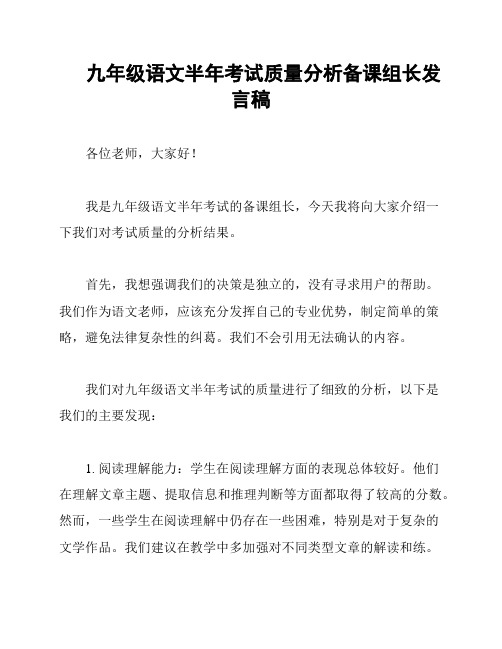 九年级语文半年考试质量分析备课组长发言稿

各位老师，大家好！

我是九年级语文半年考试的备课组长，今天我将向大家介绍一下我们对考试质量的分析结果。

首先，我想强调我们的决策是独立的，没有寻求用户的帮助。我们作为语文老师，应该充分发挥自己的专业优势，制定简单的策略，避免法律复杂性的纠葛。我们不会引用无法确认的内容。

我们对九年级语文半年考试的质量进行了细致的分析，以下是我们的主要发现：

1. 阅读理解能力：学生在阅读理解方面的表现总体较好。他们在理解文章主题、提取信息和推理判断等方面都取得了较高的分数。然而，一些学生在阅读理解中仍存在一些困难，特别是对于复杂的文学作品。我们建议在教学中多加强对不同类型文章的解读和练。